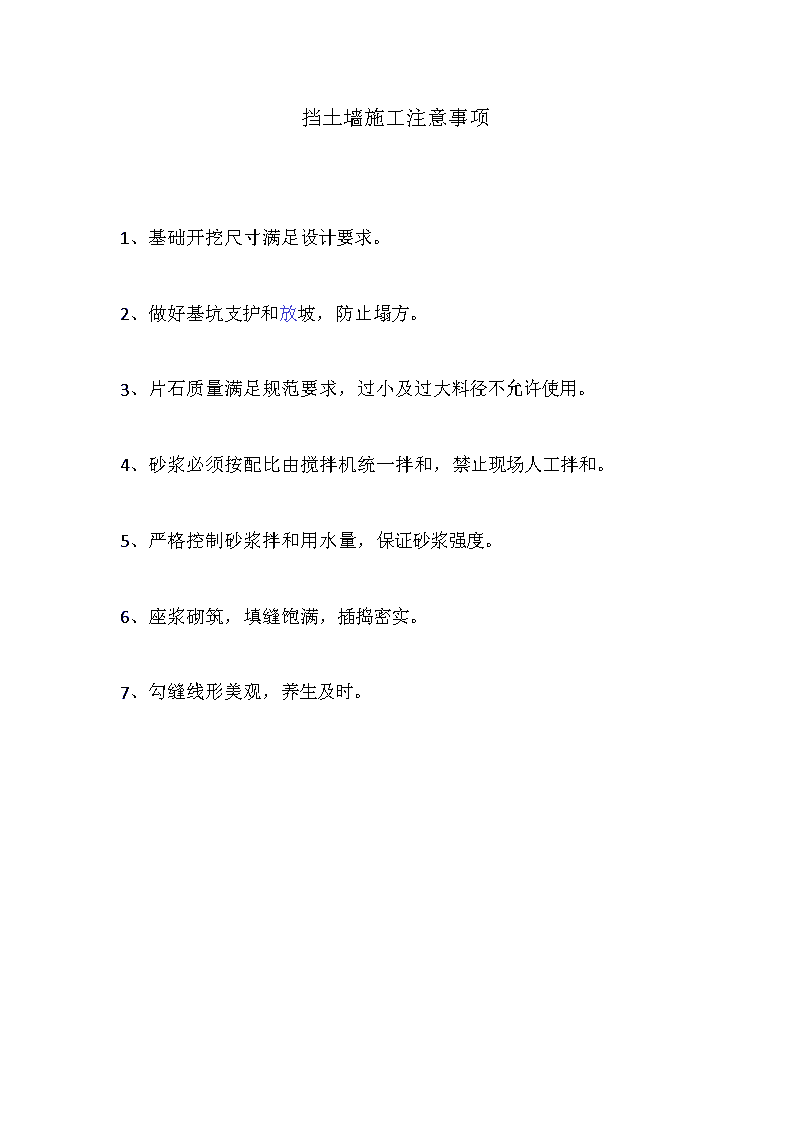 挡土墙施工注意事项

1、基础开挖尺寸满足设计要求。

2、做好基坑支护和放坡，防止塌方。

3、片石质量满足规范要求，过小及过大料径不允许使用。

4、砂浆必须按配比由搅拌机统一拌和，禁止现场人工拌和。

5、严格控制砂浆拌和用水量，保证砂浆强度。

6、座浆砌筑，填缝饱满，插捣密实。

7、勾缝线形美观，养生及时。